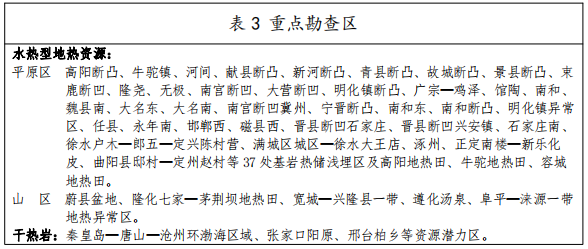 表 3 重点勘查区

水热型地热资源：

平原区　高阳断凸、牛驼镇、河间、献县断凸、新河断凸、青县断凸、故城断凸、景县断凸、束鹿断凹、隆尧、无极、南宫断凹、大营断凹、明化镇断凸、广宗—鸡泽、馆陶、南和、魏县南、大名东、大名南、南宫断凹冀州、宁晋断凸、南和东、南和断凸、明化镇异常区、任县、永年南、邯郸西、磁县西、晋县断凹石家庄、晋县断凹兴安镇、石家庄南、徐水户木—郎五—定兴陈村营、满城区城区—徐水大王店、涿州、正定南楼—新乐化皮、曲阳县邸村—定州赵村等 37 处基岩热储浅埋区及高阳地热田、牛驼地热田、容城地热田。

山　区　蔚县盆地、隆化七家—茅荆坝地热田、宽城—兴隆县一带、遵化汤泉、阜平—涞源一带地热异常区。

干热岩：秦皇岛—唐山—沧州环渤海区域、张家口阳原、邢台柏乡等资源潜力区。